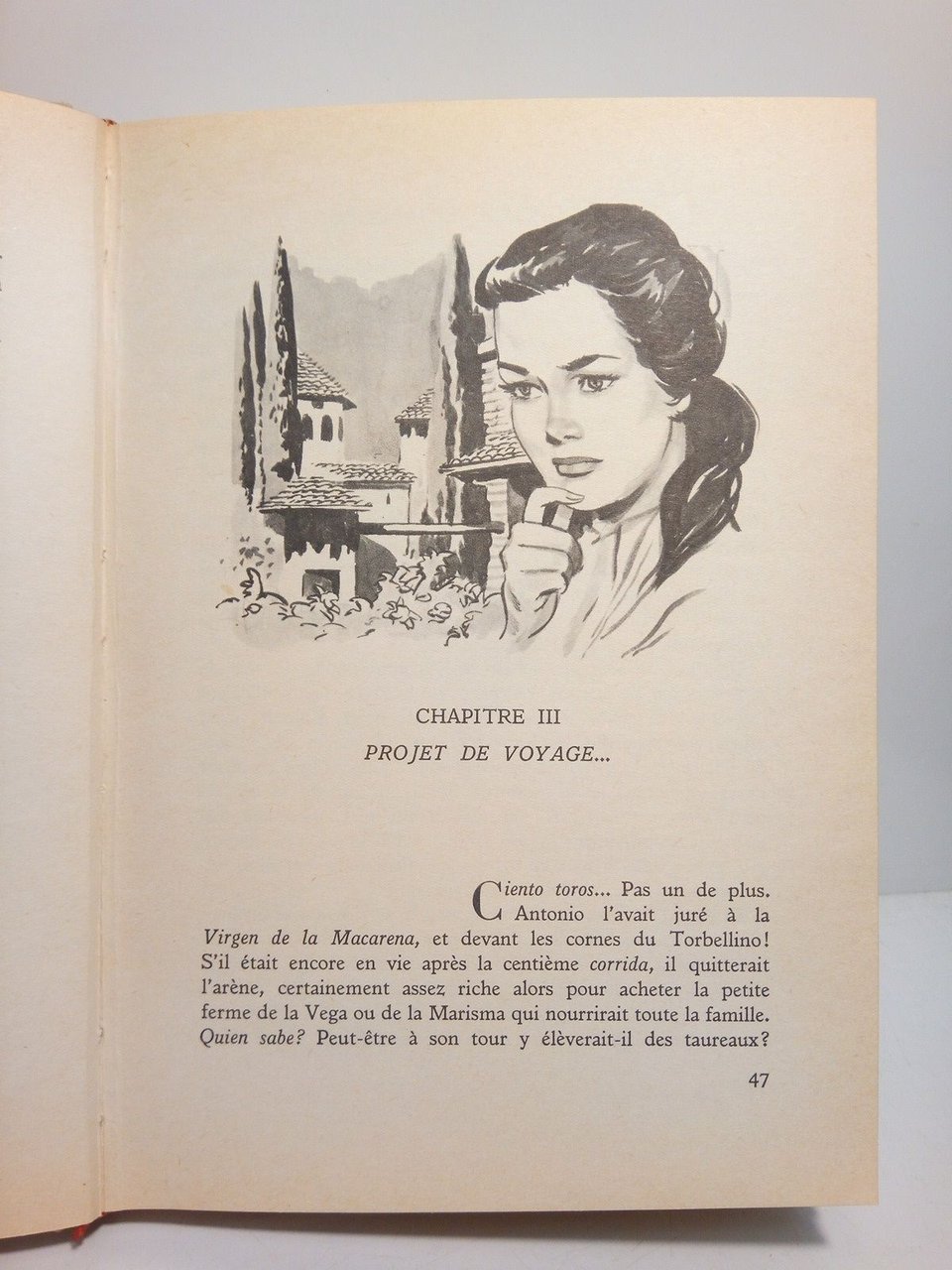 CHAPITRE III
PROJET DE VOYAGE...

Ciento toros... Pas un de plus. Antonio l'avait juré à la Virgen de la Macarena, et devant les cornes du Torbellino! S'il était encore en vie après la centième corrida, il quitterait l'arène, certainement assez riche alors pour acheter la petite ferme de la Vega ou de la Marisma qui nourrirait toute la famille. Quien sabe? Peut-être à son tour y élèverait-il des taureaux?

47